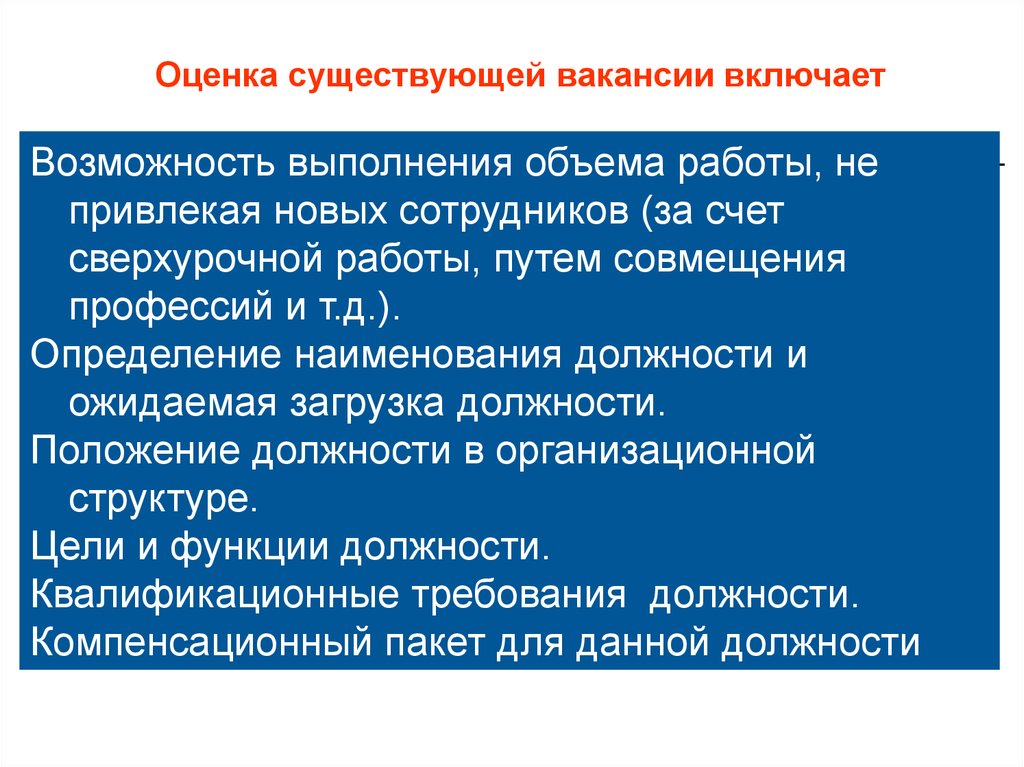 Оценка существующей вакансии включает

Возможность выполнения объема работы, не привлекая новых сотрудников (за счет сверхурочной работы, путем совмещения профессий и т.д.).

Определение наименования должности и ожидаемая загрузка должности.

Положение должности в организационной структуре.

Цели и функции должности.

Квалификационные требования должности.

Компенсационный пакет для данной должности